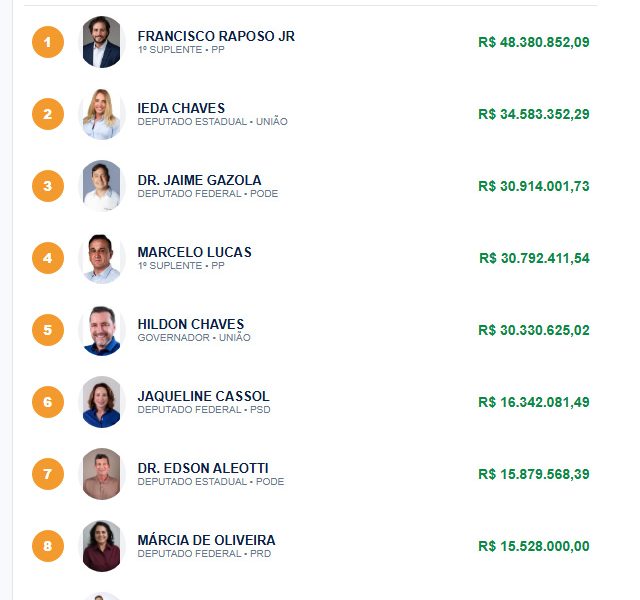 1
FRANCISCO RAPOSO JR
1º SUPLENTE • PP
R$ 48.380.852,09

2
IEDA CHAVES
DEPUTADO ESTADUAL • UNIÃO
R$ 34.583.352,29

3
DR. JAIME GAZOLA
DEPUTADO FEDERAL • PODE
R$ 30.914.001,73

4
MARCELO LUCAS
1º SUPLENTE • PP
R$ 30.792.411,54

5
HILDON CHAVES
GOVERNADOR • UNIÃO
R$ 30.330.625,02

6
JAQUELINE CASSOL
DEPUTADO FEDERAL • PSD
R$ 16.342.081,49

7
DR. EDSON ALEOTTI
DEPUTADO ESTADUAL • PODE
R$ 15.879.568,39

8
MÁRCIA DE OLIVEIRA
DEPUTADO FEDERAL • PRD
R$ 15.528.000,00